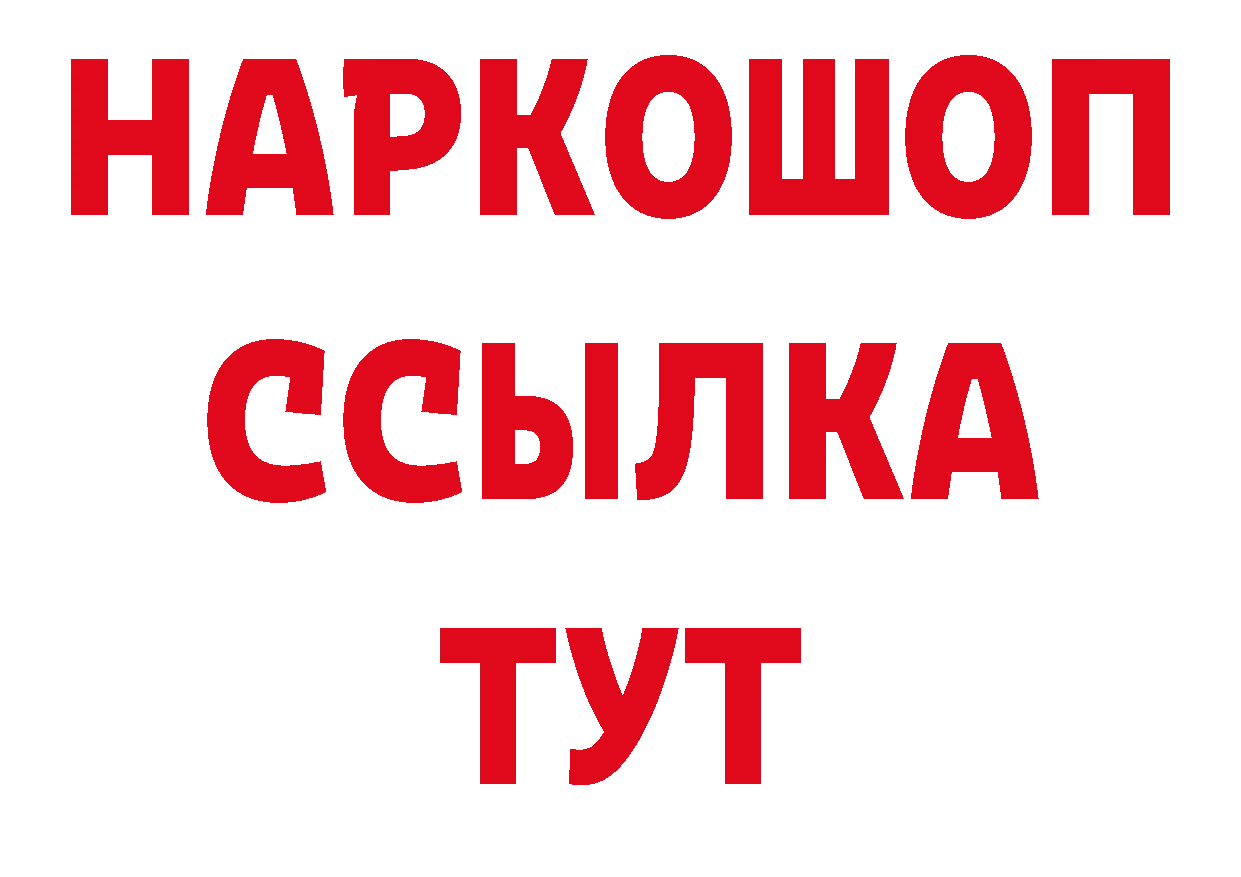 НАРКОШОП
ССЫЛКА
ТУТ